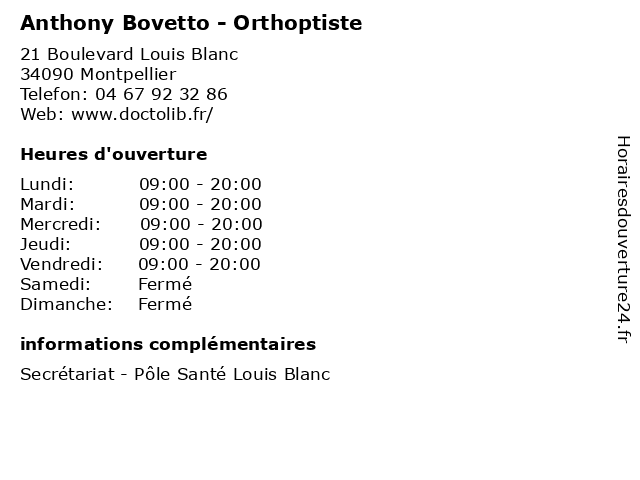 Anthony Bovetto - Orthoptiste

21 Boulevard Louis Blanc
34090 Montpellier
Telefon: 04 67 92 32 86
Web: www.doctolib.fr/

Heures d'ouverture

| | |
|---|---|
| Lundi: | 09:00 - 20:00 |
| Mardi: | 09:00 - 20:00 |
| Mercredi: | 09:00 - 20:00 |
| Jeudi: | 09:00 - 20:00 |
| Vendredi: | 09:00 - 20:00 |
| Samedi: | Fermé |
| Dimanche: | Fermé |

informations complémentaires

Secrétariat - Pôle Santé Louis Blanc

Horairesdouverture24.fr